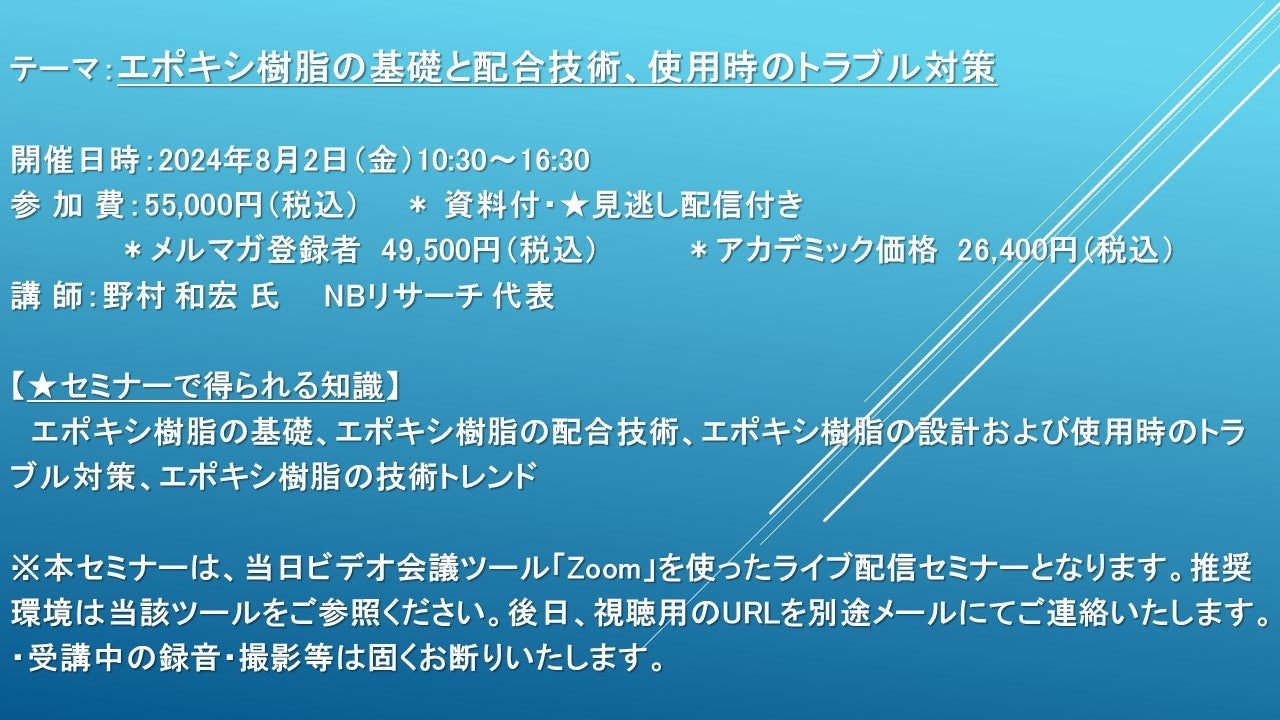 テーマ：エポキシ樹脂の基礎と配合技術、使用時のトラブル対策

開催日時：2024年8月2日（金）10:30～16:30
参 加 費：55,000円（税込）　＊ 資料付・★見逃し配信付き
＊メルマガ登録者　49,500円（税込）　＊アカデミック価格　26,400円（税込）
講 師：野村 和宏 氏　NBリサーチ 代表

【★セミナーで得られる知識】
エポキシ樹脂の基礎、エポキシ樹脂の配合技術、エポキシ樹脂の設計および使用時のトラブル対策、エポキシ樹脂の技術トレンド

※本セミナーは、当日ビデオ会議ツール「Zoom」を使ったライブ配信セミナーとなります。推奨環境は当該ツールをご参照ください。後日、視聴用のURLを別途メールにてご連絡いたします。
・受講中の録音・撮影等は固くお断りいたします。